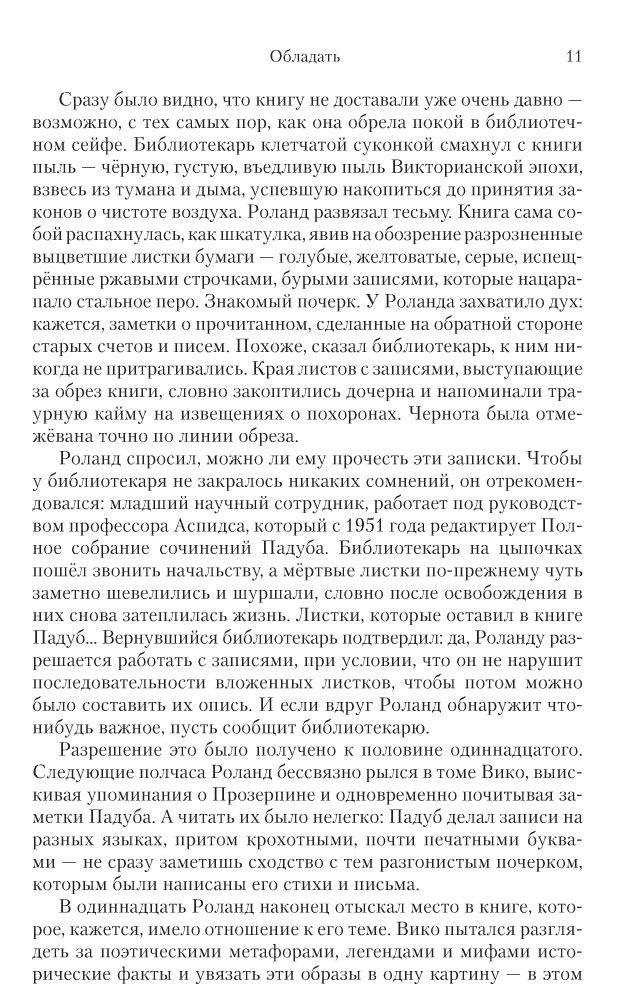 Обладать 11

Сразу было видно, что книгу не доставали уже очень давно — возможно, с тех самых пор, как она обрела покой в библиотечном сейфе. Библиотекарь клетчатой суконкой смахнул с книги пыль — чёрную, густую, въедливую пыль Викторианской эпохи, взвесь из тумана и дыма, успевшую накопиться до принятия законов о чистоте воздуха. Роланд развязал тесьму. Книга сама собой распахнулась, как шкатулка, явив на обозрение разрозненные выцветшие листки бумаги — голубые, желтоватые, серые, испещрённые ржавыми строчками, бурыми записями, которые нацарапало стальное перо. Знакомый почерк. У Роланда захватило дух: кажется, заметки о прочитанном, сделанные на обратной стороне старых счетов и писем. Похоже, сказал библиотекарь, к ним никогда не притрагивались. Края листов с записями, выступающие за обрез книги, словно закоптились дочерна и напоминали траурную кайму на извещениях о похоронах. Чернота была отмежёвана точно по линии обреза.

Роланд спросил, можно ли ему прочесть эти записки. Чтобы у библиотекаря не закралось никаких сомнений, он отрекомендовался: младший научный сотрудник, работает под руководством профессора Аспидса, который с 1951 года редактирует Полное собрание сочинений Падуба. Библиотекарь на цыпочках пошёл звонить начальству, а мёртвые листки по-прежнему чуть заметно шевелились и шуршали, словно после освобождения в них снова затеплилась жизнь. Листки, которые оставил в книге Падуб... Вернувшийся библиотекарь подтвердил: да, Роланду разрешается работать с записями, при условии, что он не нарушит последовательности вложенных листков, чтобы потом можно было составить их опись. И если вдруг Роланд обнаружит что-нибудь важное, пусть сообщит библиотекарю.

Разрешение это было получено к половине одиннадцатого. Следующие полчаса Роланд бессвязно рылся в томе Вико, выискивая упоминания о Прозерпине и одновременно почитывая заметки Падуба. А читать их было нелегко: Падуб делал записи на разных языках, притом крохотными, почти печатными буквами — не сразу заметишь сходство с тем разгонистым почерком, которым были написаны его стихи и письма.

В одиннадцать Роланд наконец отыскал место в книге, которое, кажется, имело отношение к его теме. Вико пытался разглядеть за поэтическими метафорами, легендами и мифами исторические факты и увязать эти образы в одну картину — в этом